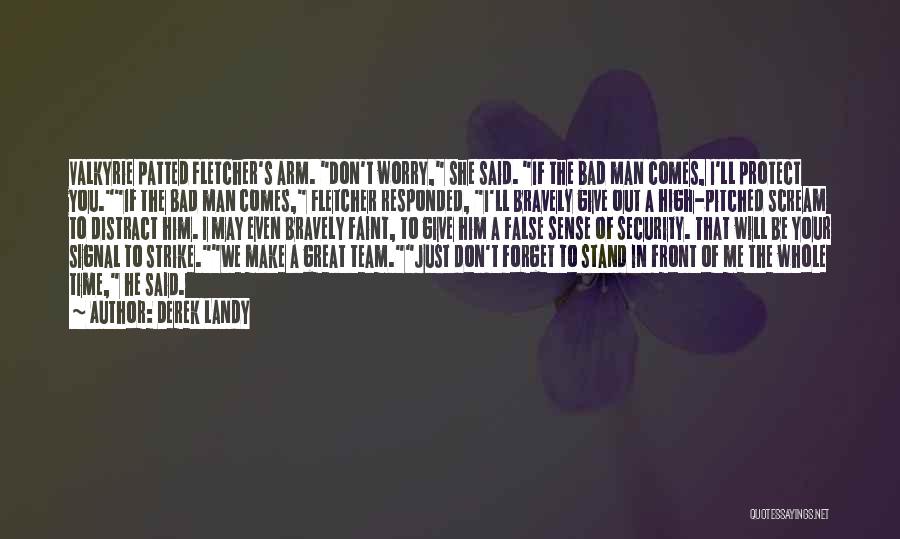 VALKYRIE PATTED FLETCHER'S ARM. "DON'T WORRY," SHE SAID. "IF THE BAD MAN COMES, I'LL PROTECT YOU.""IF THE BAD MAN COMES," FLETCHER RESPONDED, "I'LL BRAVELY GIVE OUT A HIGH-PITCHED SCREAM TO DISTRACT HIM. I MAY EVEN BRAVELY FAINT, TO GIVE HIM A FALSE SENSE OF SECURITY. THAT WILL BE YOUR SIGNAL TO STRIKE.""WE MAKE A GREAT TEAM.""JUST DON'T FORGET TO STAND IN FRONT OF ME THE WHOLE TIME," HE SAID.

~ AUTHOR: DEREK LANDY

QUOTESSAYINGS.NET